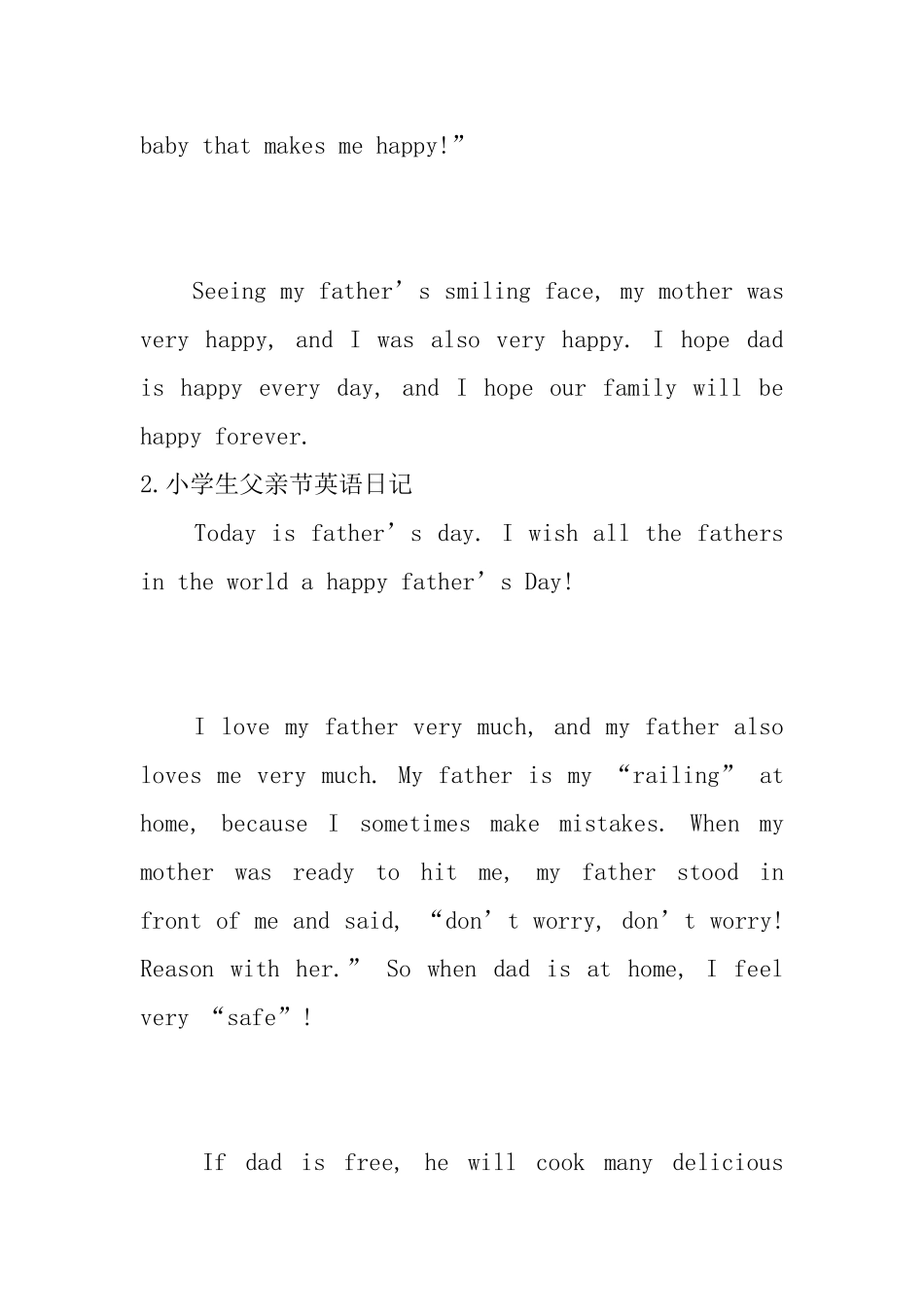 baby that makes me happy!”

Seeing my father’s smiling face, my mother was very happy, and I was also very happy. I hope dad is happy every day, and I hope our family will be happy forever.

2.小学生父亲节英语日记

Today is father’s day. I wish all the fathers in the world a happy father’s Day!

I love my father very much, and my father also loves me very much. My father is my “railing” at home, because I sometimes make mistakes. When my mother was ready to hit me, my father stood in front of me and said, “don’t worry, don’t worry! Reason with her.” So when dad is at home, I feel very “safe”!

If dad is free, he will cook many delicious